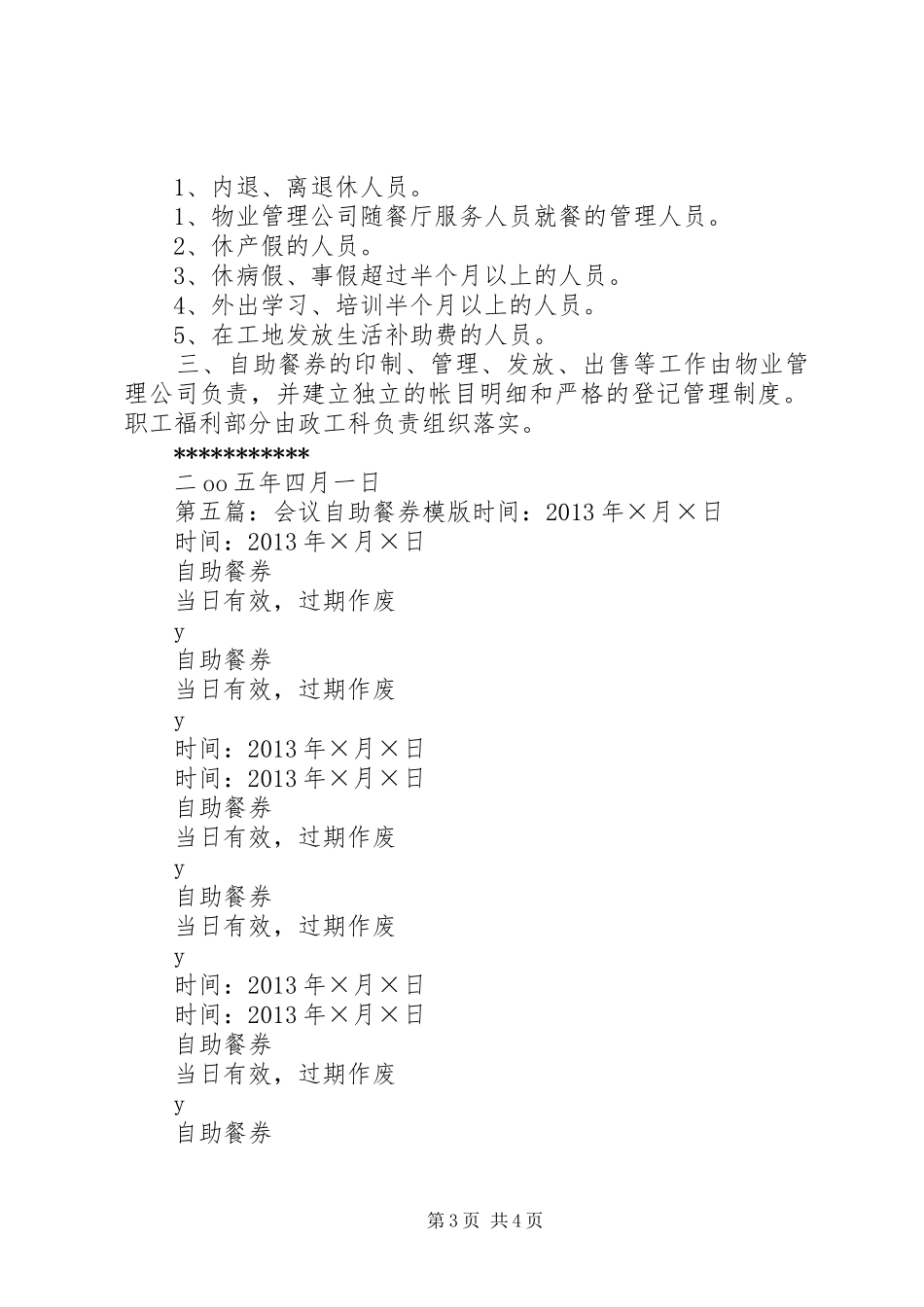 1、内退、离退休人员。
1、物业管理公司随餐厅服务人员就餐的管理人员。
2、休产假的人员。
3、休病假、事假超过半个月以上的人员。
4、外出学习、培训半个月以上的人员。
5、在工地发放生活补助费的人员。
三、自助餐券的印制、管理、发放、出售等工作由物业管理公司负责，并建立独立的帐目明细和严格的登记管理制度。职工福利部分由政工科负责组织落实。
***********
二oo五年四月一日
第五篇：会议自助餐券模版时间：2013年×月×日
时间：2013年×月×日
自助餐券
当日有效，过期作废
y
自助餐券
当日有效，过期作废
y
时间：2013年×月×日
时间：2013年×月×日
自助餐券
当日有效，过期作废
y
自助餐券
当日有效，过期作废
y
时间：2013年×月×日
时间：2013年×月×日
自助餐券
当日有效，过期作废
y
自助餐券

第3页 共4页